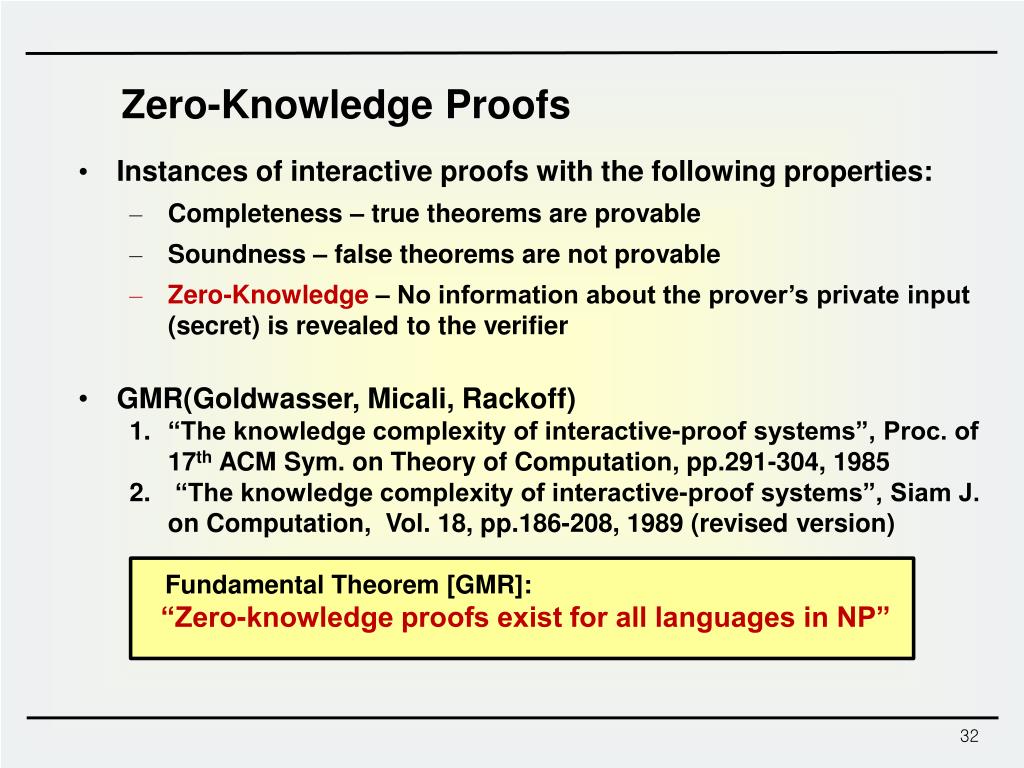 Zero-Knowledge Proofs

• Instances of interactive proofs with the following properties:
– Completeness – true theorems are provable
– Soundness – false theorems are not provable
– Zero-Knowledge – No information about the prover’s private input (secret) is revealed to the verifier

• GMR(Goldwasser, Micali, Rackoff)
1. “The knowledge complexity of interactive-proof systems”, Proc. of 17$^{th}$ ACM Sym. on Theory of Computation, pp.291-304, 1985
2. “The knowledge complexity of interactive-proof systems”, Siam J. on Computation, Vol. 18, pp.186-208, 1989 (revised version)

Fundamental Theorem [GMR]:
“Zero-knowledge proofs exist for all languages in NP”

32